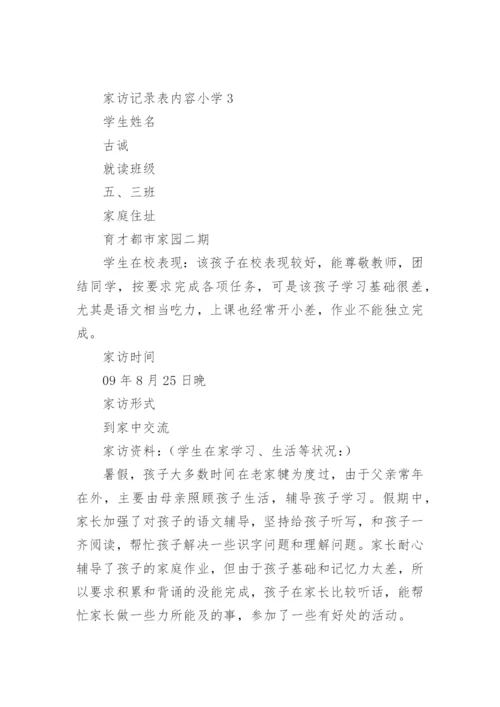 家访记录表内容小学 3

学生姓名

古诚

就读班级

五、三班

家庭住址

育才都市家园二期

学生在校表现：该孩子在校表现较好，能尊敬教师，团结同学，按要求完成各项任务，可是该孩子学习基础很差，尤其是语文相当吃力，上课也经常开小差，作业不能独立完成。

家访时间

09 年 8 月 25 日晚

家访形式

到家中交流

家访资料：（学生在家学习、生活等状况：）

暑假，孩子大多数时间在老家犍为度过，由于父亲常年在外，主要由母亲照顾孩子生活，辅导孩子学习。假期中，家长加强了对孩子的语文辅导，坚持给孩子听写，和孩子一齐阅读，帮忙孩子解决一些识字问题和理解问题。家长耐心辅导了孩子的家庭作业，但由于孩子基础和记忆力太差，所以要求积累和背诵的没能完成，孩子在家长比较听话，能帮忙家长做一些力所能及的事，参加了一些有好处的活动。